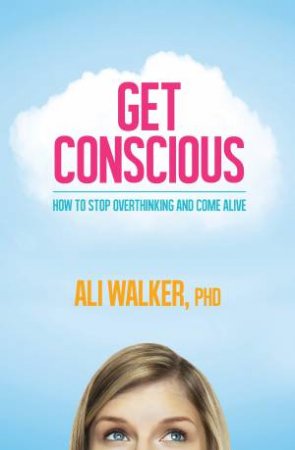 GET CONSCIOUS

HOW TO STOP OVERTHINKING AND COME ALIVE

ALI WALKER, PHD